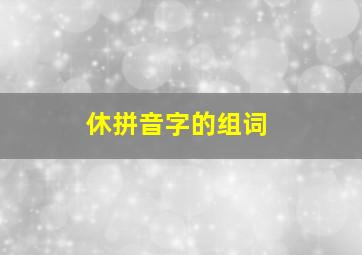 休拼音字的组词